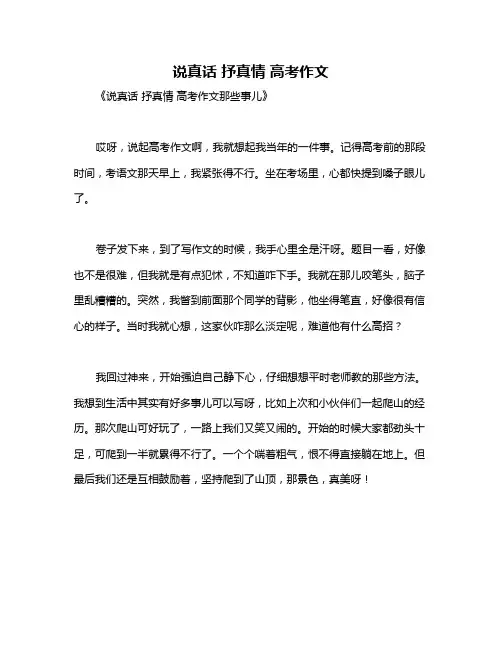 说真话 抒真情 高考作文

《说真话 抒真情 高考作文那些事儿》

哎呀，说起高考作文啊，我就想起我当年的一件事。记得高考前的那段时间，考语文那天早上，我紧张得不行。坐在考场里，心都快提到嗓子眼儿了。

卷子发下来，到了写作文的时候，我手心里全是汗呀。题目一看，好像也不是很难，但我就是有点犯怵，不知道咋下手。我就在那儿咬笔头，脑子里乱糟糟的。突然，我瞥到前面那个同学的背影，他坐得笔直，好像很有信心的样子。当时我就心想，这家伙咋那么淡定呢，难道他有什么高招？

我回过神来，开始强迫自己静下心，仔细想想平时老师教的那些方法。我想到生活中其实有好多事儿可以写呀，比如上次和小伙伴们一起爬山的经历。那次爬山可好玩了，一路上我们又笑又闹的。开始的时候大家都劲头十足，可爬到一半就累得不行了。一个个喘着粗气，恨不得直接躺在地上。但最后我们还是互相鼓励着，坚持爬到了山顶，那景色，真美呀！